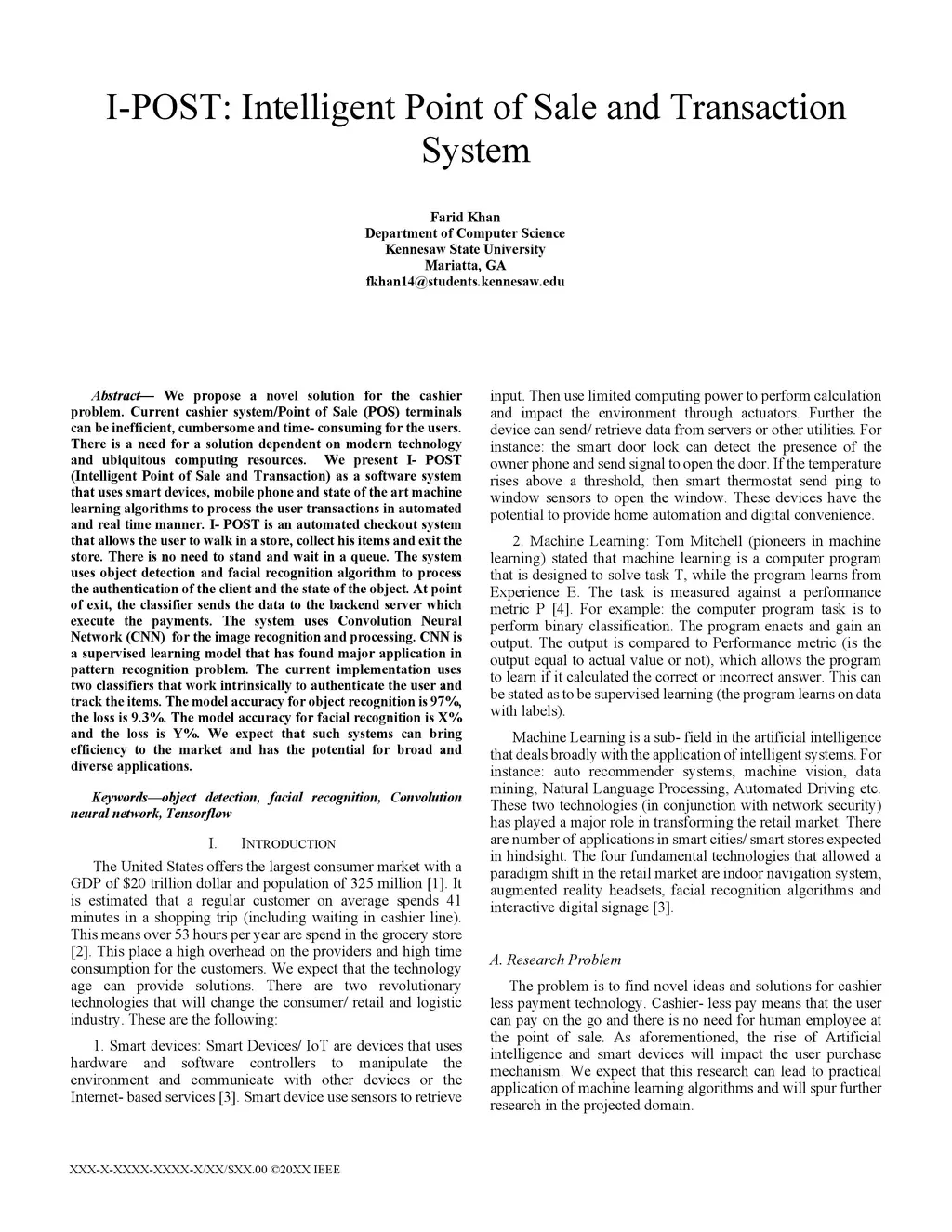 I-POST: Intelligent Point of Sale and Transaction System

Farid Khan
Department of Computer Science
Kennesaw State University
Mariatta, GA
fkhan14@students.kennesaw.edu

Abstract— We propose a novel solution for the cashier problem. Current cashier system/Point of Sale (POS) terminals can be inefficient, cumbersome and time- consuming for the users. There is a need for a solution dependent on modern technology and ubiquitous computing resources. We present I- POST (Intelligent Point of Sale and Transaction) as a software system that uses smart devices, mobile phone and state of the art machine learning algorithms to process the user transactions in automated and real time manner. I- POST is an automated checkout system that allows the user to walk in a store, collect his items and exit the store. There is no need to stand and wait in a queue. The system uses object detection and facial recognition algorithm to process the authentication of the client and the state of the object. At point of exit, the classifier sends the data to the backend server which execute the payments. The system uses Convolution Neural Network (CNN) for the image recognition and processing. CNN is a supervised learning model that has found major application in pattern recognition problem. The current implementation uses two classifiers that work intrinsically to authenticate the user and track the items. The model accuracy for object recognition is 97%, the loss is 9.3%. The model accuracy for facial recognition is X% and the loss is Y%. We expect that such systems can bring efficiency to the market and has the potential for broad and diverse applications.

Keywords—object detection, facial recognition, Convolution neural network, Tensorflow

I. INTRODUCTION

The United States offers the largest consumer market with a GDP of $20 trillion dollar and population of 325 million [1]. It is estimated that a regular customer on average spends 41 minutes in a shopping trip (including waiting in cashier line). This means over 53 hours per year are spend in the grocery store [2]. This place a high overhead on the providers and high time consumption for the customers. We expect that the technology age can provide solutions. There are two revolutionary technologies that will change the consumer/ retail and logistic industry. These are the following:

1. Smart devices: Smart Devices/ IoT are devices that uses hardware and software controllers to manipulate the environment and communicate with other devices or the Internet- based services [3]. Smart device use sensors to retrieve input. Then use limited computing power to perform calculation and impact the environment through actuators. Further the device can send/ retrieve data from servers or other utilities. For instance: the smart door lock can detect the presence of the owner phone and send signal to open the door. If the temperature rises above a threshold, then smart thermostat send ping to window sensors to open the window. These devices have the potential to provide home automation and digital convenience.

2. Machine Learning: Tom Mitchell (pioneers in machine learning) stated that machine learning is a computer program that is designed to solve task T, while the program learns from Experience E. The task is measured against a performance metric P [4]. For example: the computer program task is to perform binary classification. The program enacts and gain an output. The output is compared to Performance metric (is the output equal to actual value or not), which allows the program to learn if it calculated the correct or incorrect answer. This can be stated as to be supervised learning (the program learns on data with labels).

Machine Learning is a sub- field in the artificial intelligence that deals broadly with the application of intelligent systems. For instance: auto recommender systems, machine vision, data mining, Natural Language Processing, Automated Driving etc. These two technologies (in conjunction with network security) has played a major role in transforming the retail market. There are number of applications in smart cities/ smart stores expected in hindsight. The four fundamental technologies that allowed a paradigm shift in the retail market are indoor navigation system, augmented reality headsets, facial recognition algorithms and interactive digital signage [3].

A. Research Problem

The problem is to find novel ideas and solutions for cashier less payment technology. Cashier- less pay means that the user can pay on the go and there is no need for human employee at the point of sale. As aforementioned, the rise of Artificial intelligence and smart devices will impact the user purchase mechanism. We expect that this research can lead to practical application of machine learning algorithms and will spur further research in the projected domain.

XXX-X-XXXX-XXXX-X/XX/$XX.00 ©20XX IEEE